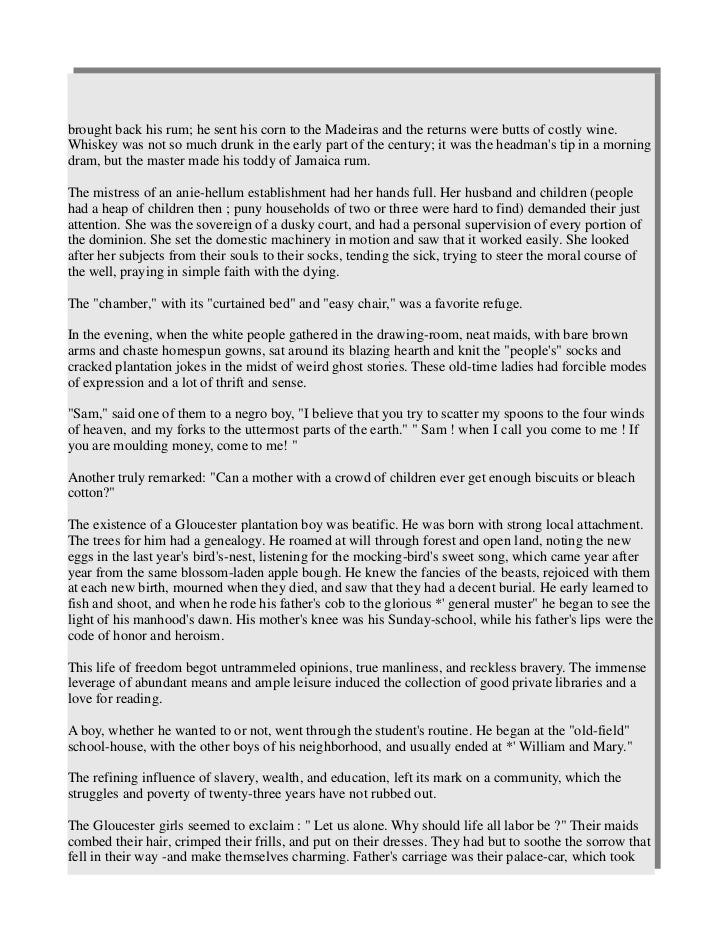 brought back his rum; he sent his corn to the Madeiras and the returns were butts of costly wine. Whiskey was not so much drunk in the early part of the century; it was the headman's tip in a morning dram, but the master made his toddy of Jamaica rum.

The mistress of an anie-hellum establishment had her hands full. Her husband and children (people had a heap of children then ; puny households of two or three were hard to find) demanded their just attention. She was the sovereign of a dusky court, and had a personal supervision of every portion of the dominion. She set the domestic machinery in motion and saw that it worked easily. She looked after her subjects from their souls to their socks, tending the sick, trying to steer the moral course of the well, praying in simple faith with the dying.

The "chamber," with its "curtained bed" and "easy chair," was a favorite refuge.

In the evening, when the white people gathered in the drawing-room, neat maids, with bare brown arms and chaste homespun gowns, sat around its blazing hearth and knit the "people's" socks and cracked plantation jokes in the midst of weird ghost stories. These old-time ladies had forcible modes of expression and a lot of thrift and sense.

"Sam," said one of them to a negro boy, "I believe that you try to scatter my spoons to the four winds of heaven, and my forks to the uttermost parts of the earth." " Sam ! when I call you come to me ! If you are moulding money, come to me! "

Another truly remarked: "Can a mother with a crowd of children ever get enough biscuits or bleach cotton?"

The existence of a Gloucester plantation boy was beatific. He was born with strong local attachment. The trees for him had a genealogy. He roamed at will through forest and open land, noting the new eggs in the last year's bird's-nest, listening for the mocking-bird's sweet song, which came year after year from the same blossom-laden apple bough. He knew the fancies of the beasts, rejoiced with them at each new birth, mourned when they died, and saw that they had a decent burial. He early learned to fish and shoot, and when he rode his father's cob to the glorious *' general muster" he began to see the light of his manhood's dawn. His mother's knee was his Sunday-school, while his father's lips were the code of honor and heroism.

This life of freedom begot untrammeled opinions, true manliness, and reckless bravery. The immense leverage of abundant means and ample leisure induced the collection of good private libraries and a love for reading.

A boy, whether he wanted to or not, went through the student's routine. He began at the "old-field" school-house, with the other boys of his neighborhood, and usually ended at *' William and Mary."

The refining influence of slavery, wealth, and education, left its mark on a community, which the struggles and poverty of twenty-three years have not rubbed out.

The Gloucester girls seemed to exclaim : " Let us alone. Why should life all labor be ?" Their maids combed their hair, crimped their frills, and put on their dresses. They had but to soothe the sorrow that fell in their way -and make themselves charming. Father's carriage was their palace-car, which took